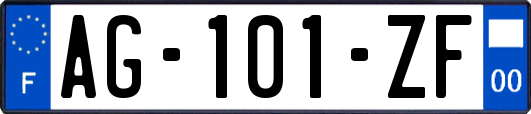 F
AG-101-ZF
00